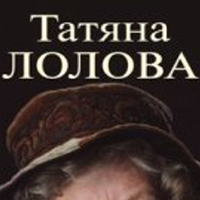 Татяна
ЛОЛОВА